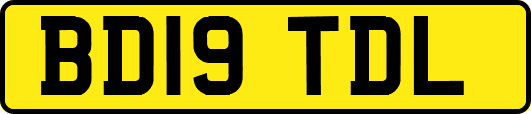 BD19 TDL